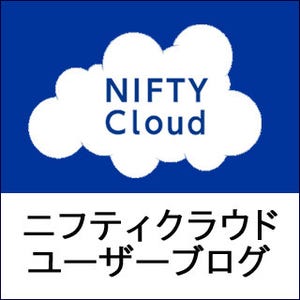 NIFTY
Cloud

ニフティクラウド
ユーザーブログ